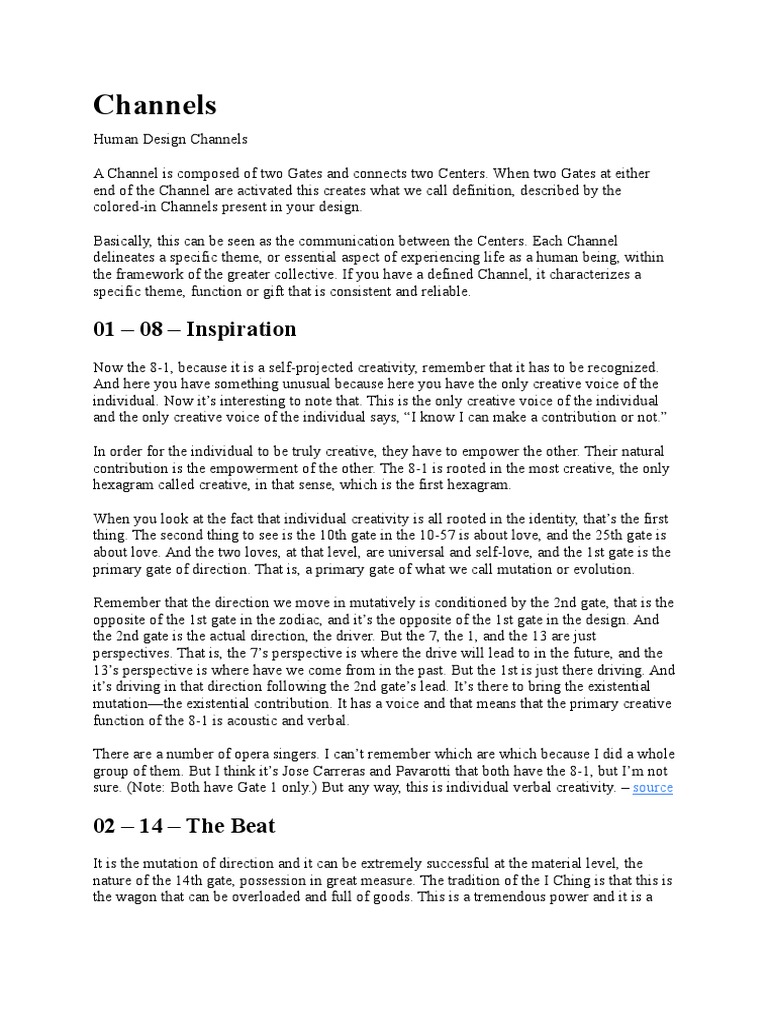 Channels

Human Design Channels

A Channel is composed of two Gates and connects two Centers. When two Gates at either end of the Channel are activated this creates what we call definition, described by the colored-in Channels present in your design.

Basically, this can be seen as the communication between the Centers. Each Channel delineates a specific theme, or essential aspect of experiencing life as a human being, within the framework of the greater collective. If you have a defined Channel, it characterizes a specific theme, function or gift that is consistent and reliable.

01 – 08 – Inspiration

Now the 8-1, because it is a self-projected creativity, remember that it has to be recognized. And here you have something unusual because here you have the only creative voice of the individual. Now it's interesting to note that. This is the only creative voice of the individual and the only creative voice of the individual says, "I know I can make a contribution or not."

In order for the individual to be truly creative, they have to empower the other. Their natural contribution is the empowerment of the other. The 8-1 is rooted in the most creative, the only hexagram called creative, in that sense, which is the first hexagram.

When you look at the fact that individual creativity is all rooted in the identity, that's the first thing. The second thing to see is the 10th gate in the 10-57 is about love, and the 25th gate is about love. And the two loves, at that level, are universal and self-love, and the 1st gate is the primary gate of direction. That is, a primary gate of what we call mutation or evolution.

Remember that the direction we move in mutatively is conditioned by the 2nd gate, that is the opposite of the 1st gate in the zodiac, and it's the opposite of the 1st gate in the design. And the 2nd gate is the actual direction, the driver. But the 7, the 1, and the 13 are just perspectives. That is, the 7's perspective is where the drive will lead to in the future, and the 13's perspective is where have we come from in the past. But the 1st is just there driving. And it's driving in that direction following the 2nd gate's lead. It's there to bring the existential mutation—the existential contribution. It has a voice and that means that the primary creative function of the 8-1 is acoustic and verbal.

There are a number of opera singers. I can't remember which are which because I did a whole group of them. But I think it's Jose Carreras and Pavarotti that both have the 8-1, but I'm not sure. (Note: Both have Gate 1 only.) But any way, this is individual verbal creativity. – source

02 – 14 – The Beat

It is the mutation of direction and it can be extremely successful at the material level, the nature of the 14th gate, possession in great measure. The tradition of the I Ching is that this is the wagon that can be overloaded and full of goods. This is a tremendous power and it is a